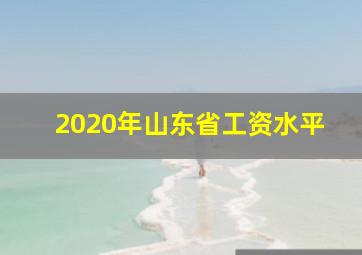 2020年山东省工资水平